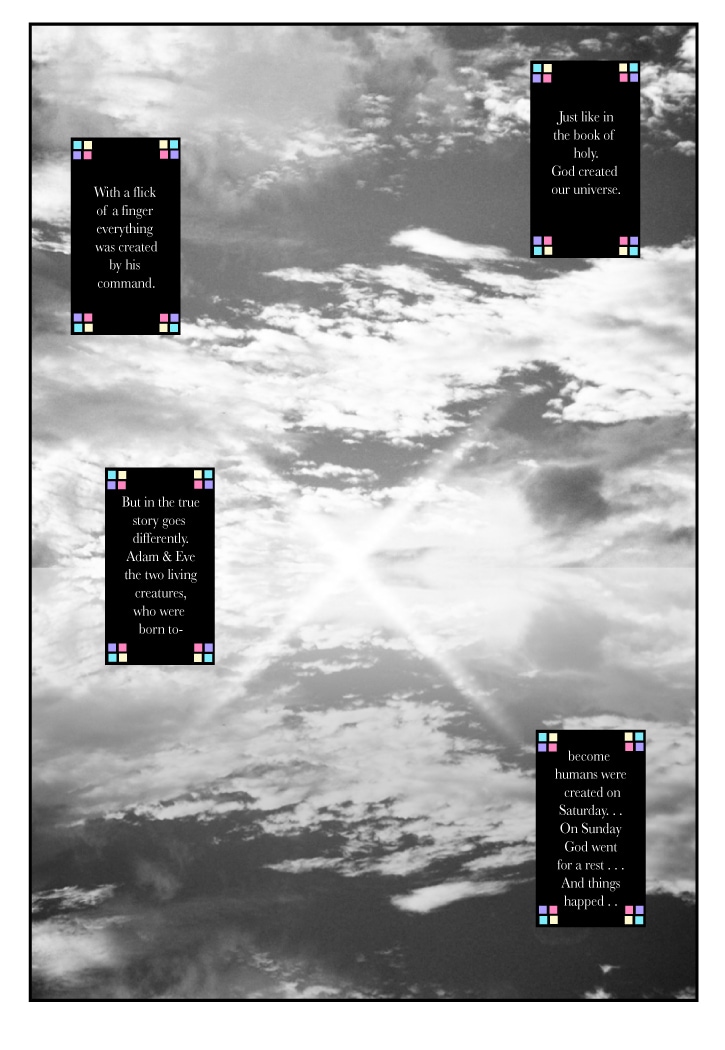 Just like in the book of holy. God created our universe.

With a flick of a finger everything was created by his command.

But in the true story goes differently. Adam & Eve the two living creatures, who were born to-

become humans were created on Saturday. . . On Sunday God went for a rest . . . And things happed . .